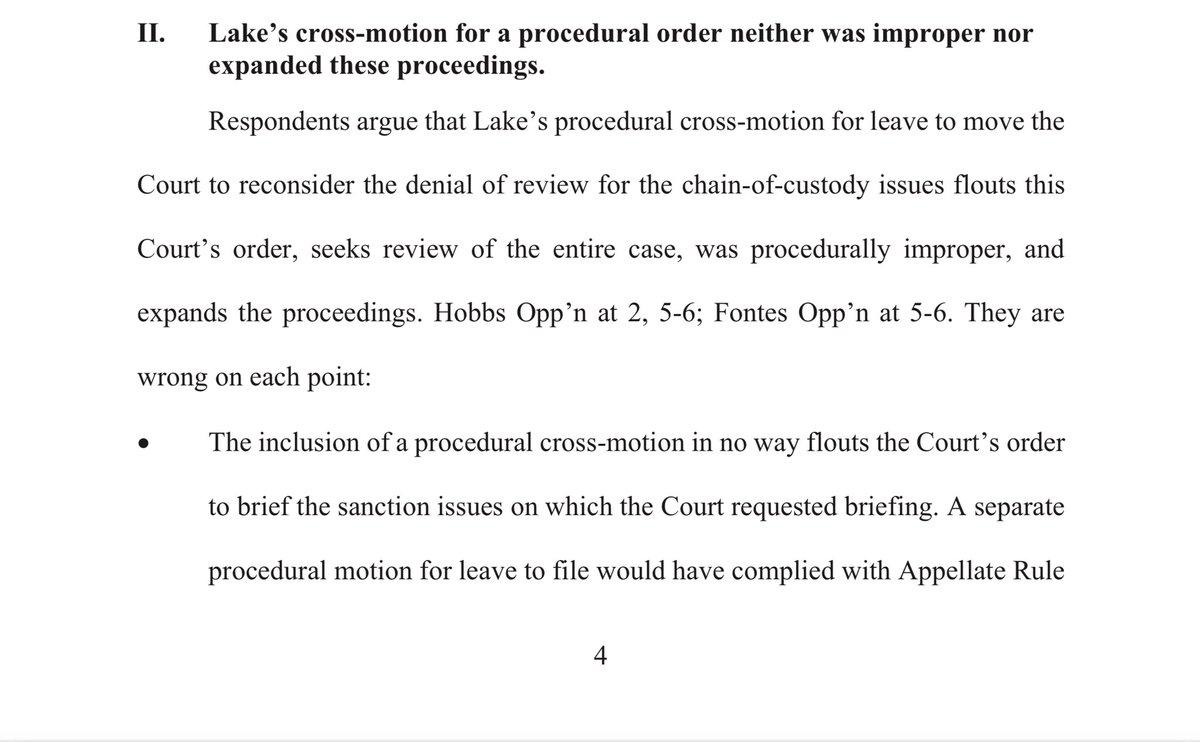 II. Lake's cross-motion for a procedural order neither was improper nor expanded these proceedings.

Respondents argue that Lake's procedural cross-motion for leave to move the Court to reconsider the denial of review for the chain-of-custody issues flouts this Court's order, seeks review of the entire case, was procedurally improper, and expands the proceedings. Hobbs Opp'n at 2, 5-6; Fontes Opp'n at 5-6. They are wrong on each point:

• The inclusion of a procedural cross-motion in no way flouts the Court's order to brief the sanction issues on which the Court requested briefing. A separate procedural motion for leave to file would have complied with Appellate Rule

4